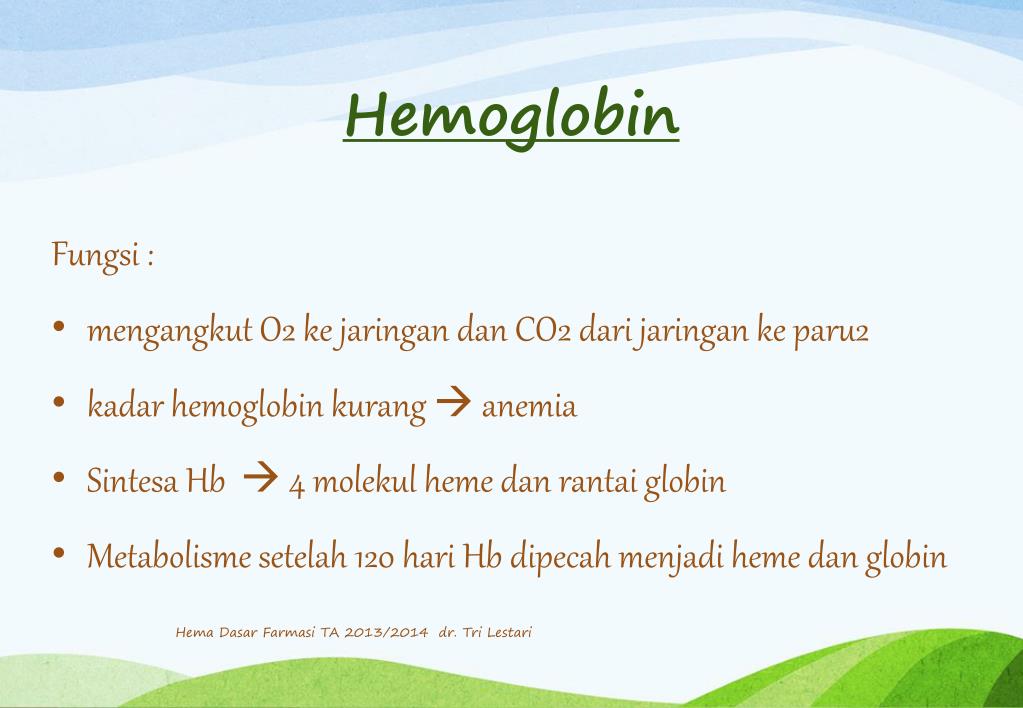 Hemoglobin

Fungsi :

• mengangkut O2 ke jaringan dan CO2 dari jaringan ke paru2

• kadar hemoglobin kurang → anemia

• Sintesa Hb → 4 molekul heme dan rantai globin

• Metabolisme setelah 120 hari Hb dipecah menjadi heme dan globin

Hema Dasar Farmasi TA 2013/2014 dr. Tri Lestari